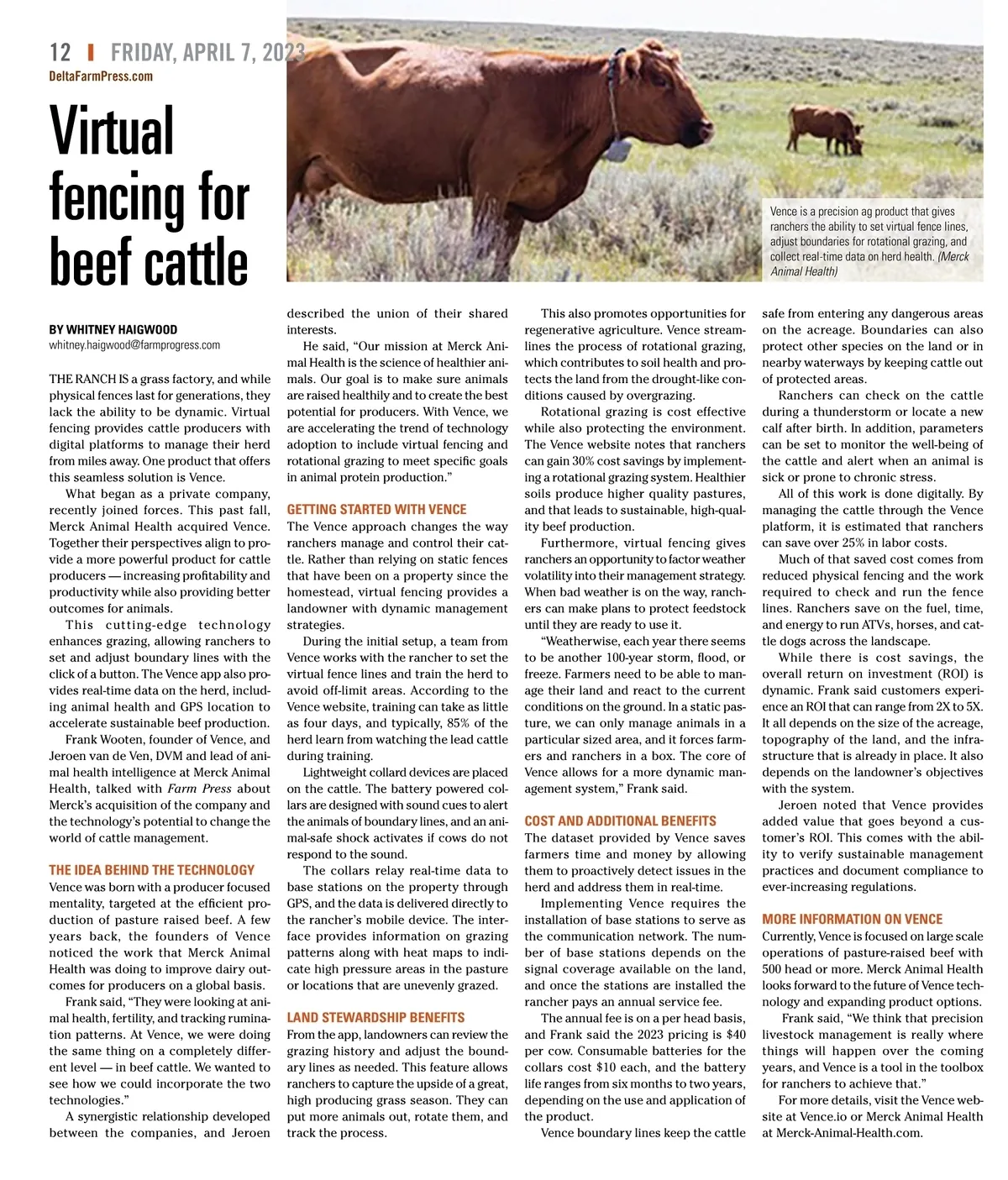 12 | FRIDAY, APRIL 7, 2023
DeltaFarmPress.com

Virtual fencing for beef cattle

Vence is a precision ag product that gives ranchers the ability to set virtual fence lines, adjust boundaries for rotational grazing, and collect real-time data on herd health. (Merck Animal Health)

BY WHITNEY HAIGWOOD
whitney.haigwood@farmprogress.com

THE RANCH IS a grass factory, and while physical fences last for generations, they lack the ability to be dynamic. Virtual fencing provides cattle producers with digital platforms to manage their herd from miles away. One product that offers this seamless solution is Vence.

What began as a private company, recently joined forces. This past fall, Merck Animal Health acquired Vence. Together their perspectives align to provide a more powerful product for cattle producers — increasing profitability and productivity while also providing better outcomes for animals.

This cutting-edge technology enhances grazing, allowing ranchers to set and adjust boundary lines with the click of a button. The Vence app also provides real-time data on the herd, including animal health and GPS location to accelerate sustainable beef production.

Frank Wooten, founder of Vence, and Jeroen van de Ven, DVM and lead of animal health intelligence at Merck Animal Health, talked with Farm Press about Merck's acquisition of the company and the technology's potential to change the world of cattle management.

THE IDEA BEHIND THE TECHNOLOGY
Vence was born with a producer focused mentality, targeted at the efficient production of pasture raised beef. A few years back, the founders of Vence noticed the work that Merck Animal Health was doing to improve dairy outcomes for producers on a global basis.

Frank said, "They were looking at animal health, fertility, and tracking rumination patterns. At Vence, we were doing the same thing on a completely different level — in beef cattle. We wanted to see how we could incorporate the two technologies."

A synergistic relationship developed between the companies, and Jeroen described the union of their shared interests.

He said, "Our mission at Merck Animal Health is the science of healthier animals. Our goal is to make sure animals are raised healthily and to create the best potential for producers. With Vence, we are accelerating the trend of technology adoption to include virtual fencing and rotational grazing to meet specific goals in animal protein production."

GETTING STARTED WITH VENCE
The Vence approach changes the way ranchers manage and control their cattle. Rather than relying on static fences that have been on a property since the homestead, virtual fencing provides a landowner with dynamic management strategies.

During the initial setup, a team from Vence works with the rancher to set the virtual fence lines and train the herd to avoid off-limit areas. According to the Vence website, training can take as little as four days, and typically, 85% of the herd learn from watching the lead cattle during training.

Lightweight collard devices are placed on the cattle. The battery powered collars are designed with sound cues to alert the animals of boundary lines, and an animal-safe shock activates if cows do not respond to the sound.

The collars relay real-time data to base stations on the property through GPS, and the data is delivered directly to the rancher's mobile device. The interface provides information on grazing patterns along with heat maps to indicate high pressure areas in the pasture or locations that are unevenly grazed.

LAND STEWARDSHIP BENEFITS
From the app, landowners can review the grazing history and adjust the boundary lines as needed. This feature allows ranchers to capture the upside of a great, high producing grass season. They can put more animals out, rotate them, and track the process.

This also promotes opportunities for regenerative agriculture. Vence streamlines the process of rotational grazing, which contributes to soil health and protects the land from the drought-like conditions caused by overgrazing.

Rotational grazing is cost effective while also protecting the environment. The Vence website notes that ranchers can gain 30% cost savings by implementing a rotational grazing system. Healthier soils produce higher quality pastures, and that leads to sustainable, high-quality beef production.

Furthermore, virtual fencing gives ranchers an opportunity to factor weather volatility into their management strategy. When bad weather is on the way, ranchers can make plans to protect feedstock until they are ready to use it.

"Weatherwise, each year there seems to be another 100-year storm, flood, or freeze. Farmers need to be able to manage their land and react to the current conditions on the ground. In a static pasture, we can only manage animals in a particular sized area, and it forces farmers and ranchers in a box. The core of Vence allows for a more dynamic management system," Frank said.

COST AND ADDITIONAL BENEFITS
The dataset provided by Vence saves farmers time and money by allowing them to proactively detect issues in the herd and address them in real-time.

Implementing Vence requires the installation of base stations to serve as the communication network. The number of base stations depends on the signal coverage available on the land, and once the stations are installed the rancher pays an annual service fee.

The annual fee is on a per head basis, and Frank said the 2023 pricing is $40 per cow. Consumable batteries for the collars cost $10 each, and the battery life ranges from six months to two years, depending on the use and application of the product.

Vence boundary lines keep the cattle safe from entering any dangerous areas on the acreage. Boundaries can also protect other species on the land or in nearby waterways by keeping cattle out of protected areas.

Ranchers can check on the cattle during a thunderstorm or locate a new calf after birth. In addition, parameters can be set to monitor the well-being of the cattle and alert when an animal is sick or prone to chronic stress.

All of this work is done digitally. By managing the cattle through the Vence platform, it is estimated that ranchers can save over 25% in labor costs.

Much of that saved cost comes from reduced physical fencing and the work required to check and run the fence lines. Ranchers save on the fuel, time, and energy to run ATVs, horses, and cattle dogs across the landscape.

While there is cost savings, the overall return on investment (ROI) is dynamic. Frank said customers experience an ROI that can range from 2X to 5X. It all depends on the size of the acreage, topography of the land, and the infrastructure that is already in place. It also depends on the landowner's objectives with the system.

Jeroen noted that Vence provides added value that goes beyond a customer's ROI. This comes with the ability to verify sustainable management practices and document compliance to ever-increasing regulations.

MORE INFORMATION ON VENCE
Currently, Vence is focused on large scale operations of pasture-raised beef with 500 head or more. Merck Animal Health looks forward to the future of Vence technology and expanding product options.

Frank said, "We think that precision livestock management is really where things will happen over the coming years, and Vence is a tool in the toolbox for ranchers to achieve that."

For more details, visit the Vence website at Vence.io or Merck Animal Health at Merck-Animal-Health.com.